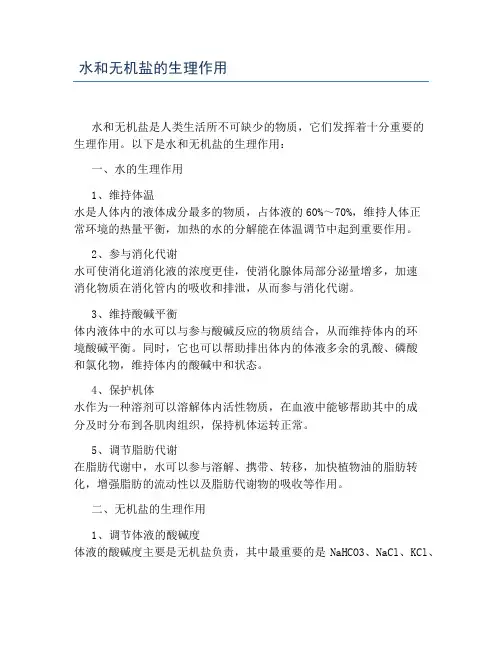 水和无机盐的生理作用

水和无机盐是人类生活所不可缺少的物质，它们发挥着十分重要的生理作用。以下是水和无机盐的生理作用：

一、水的生理作用

1、维持体温
水是人体内的液体成分最多的物质，占体液的 60%～70%，维持人体正常环境的热量平衡，加热的水的分解能在体温调节中起到重要作用。

2、参与消化代谢
水可使消化道消化液的浓度更佳，使消化腺体局部分泌量增多，加速消化物质在消化管内的吸收和排泄，从而参与消化代谢。

3、维持酸碱平衡
体内液体中的水可以与参与酸碱反应的物质结合，从而维持体内的环境酸碱平衡。同时，它也可以帮助排出体内的体液多余的乳酸、磷酸和氯化物，维持体内的酸碱中和状态。

4、保护机体
水作为一种溶剂可以溶解体内活性物质，在血液中能够帮助其中的成分及时分布到各肌肉组织，保持机体运转正常。

5、调节脂肪代谢
在脂肪代谢中，水可以参与溶解、携带、转移，加快植物油的脂肪转化，增强脂肪的流动性以及脂肪代谢物的吸收等作用。

二、无机盐的生理作用

1、调节体液的酸碱度
体液的酸碱度主要是无机盐负责，其中最重要的是 NaHCO3、NaCl、KCl、